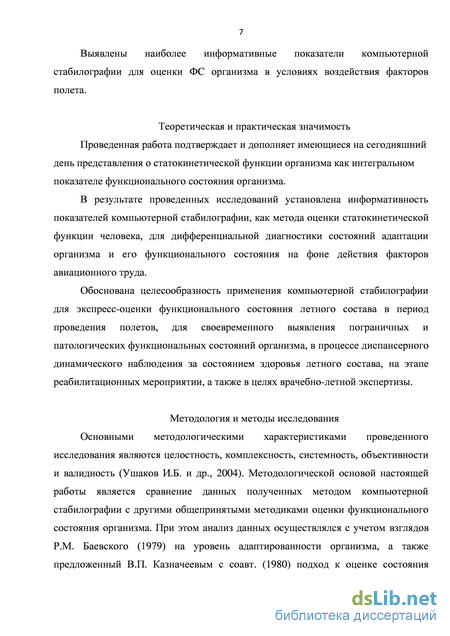 7

Выявлены наиболее информативные показатели компьютерной стабилографии для оценки ФС организма в условиях воздействия факторов полета.

Теоретическая и практическая значимость

Проведенная работа подтверждает и дополняет имеющиеся на сегодняшний день представления о статокинетической функции организма как интегральном показателе функционального состояния организма.

В результате проведенных исследований установлена информативность показателей компьютерной стабилографии, как метода оценки статокинетической функции человека, для дифференциальной диагностики состояний адаптации организма и его функционального состояния на фоне действия факторов авиационного труда.

Обоснована целесообразность применения компьютерной стабилографии для экспресс-оценки функционального состояния летного состава в период проведения полетов, для своевременного выявления пограничных и патологических функциональных состояний организма, в процессе диспансерного динамического наблюдения за состоянием здоровья летного состава, на этапе реабилитационных мероприятии, а также в целях врачебно-летной экспертизы.

Методология и методы исследования

Основными методологическими характеристиками проведенного исследования являются целостность, комплексность, системность, объективности и валидность (Ушаков И.Б. и др., 2004). Методологической основой настоящей работы является сравнение данных полученных методом компьютерной стабилографии с другими общепринятыми методиками оценки функционального состояния организма. При этом анализ данных осуществлялся с учетом взглядов Р.М. Баевского (1979) на уровень адаптированности организма, а также предложенный В.П. Казначеевым с соавт. (1980) подход к оценке состояния

dsLib.net
библиотека диссертаций